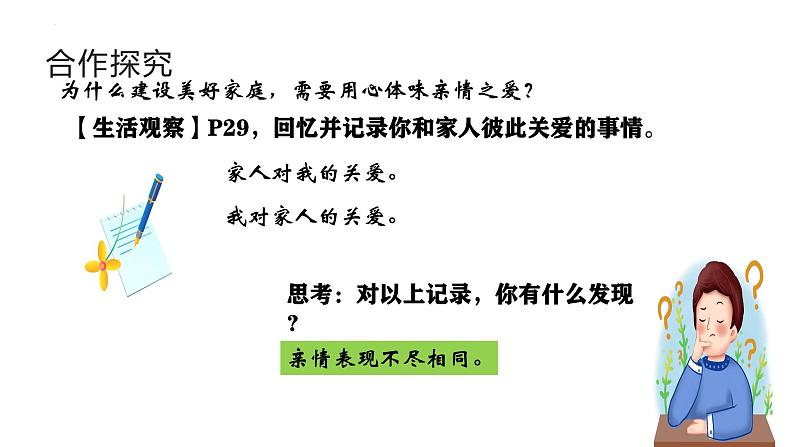 合作探究

为什么建设美好家庭，需要用心体味亲情之爱？

【生活观察】P29，回忆并记录你和家人彼此关爱的事情。

家人对我的关爱。

我对家人的关爱。

思考：对以上记录，你有什么发现？

亲情表现不尽相同。